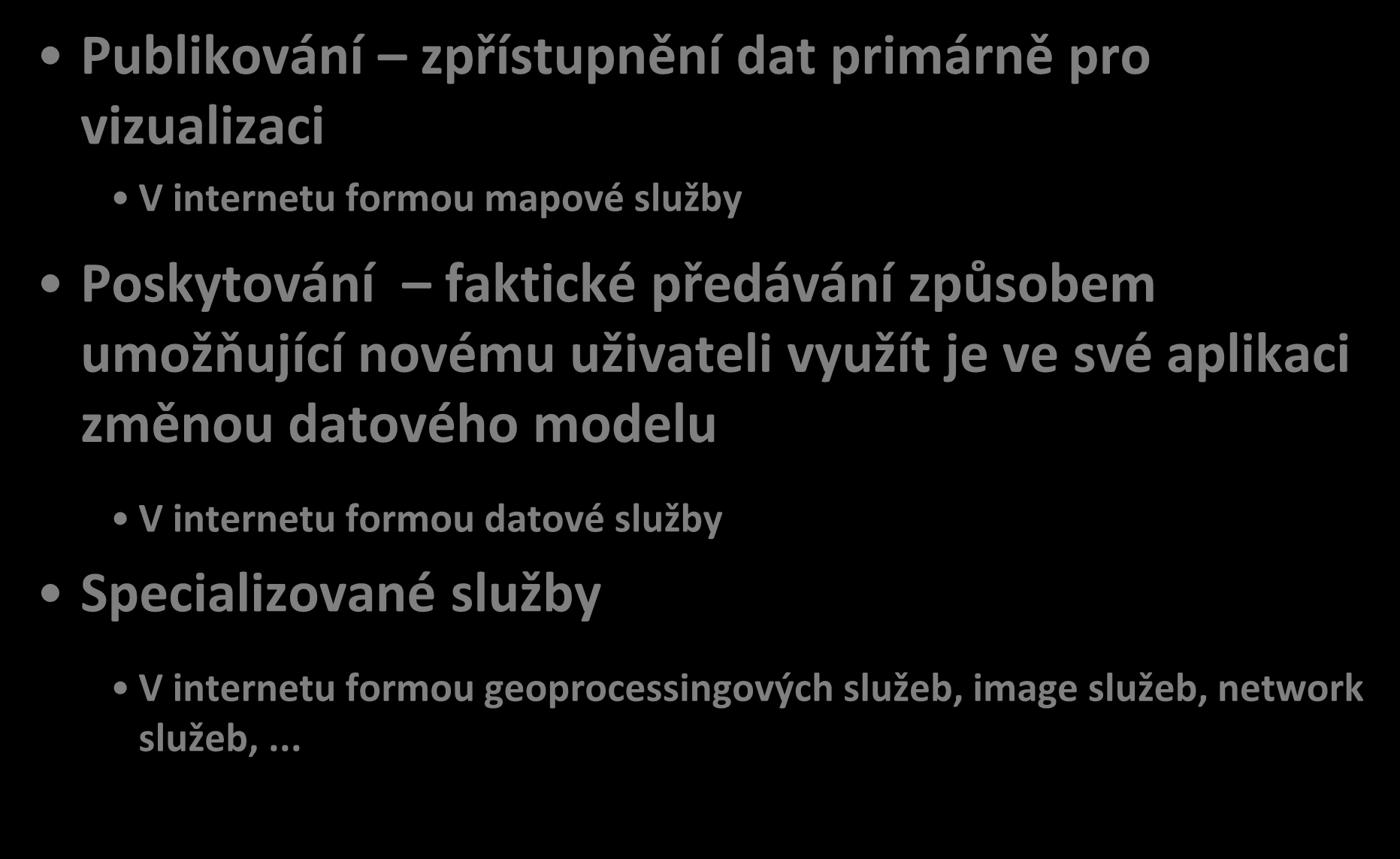 • Publikování – zpřístupnění dat primárně pro vizualizaci

• V internetu formou mapové služby

• Poskytování – faktické předávání způsobem umožňující novému uživateli využít je ve své aplikaci změnou datového modelu

• V internetu formou datové služby

• Specializované služby

• V internetu formou geoprocessingových služeb, image služeb, network služeb, ...